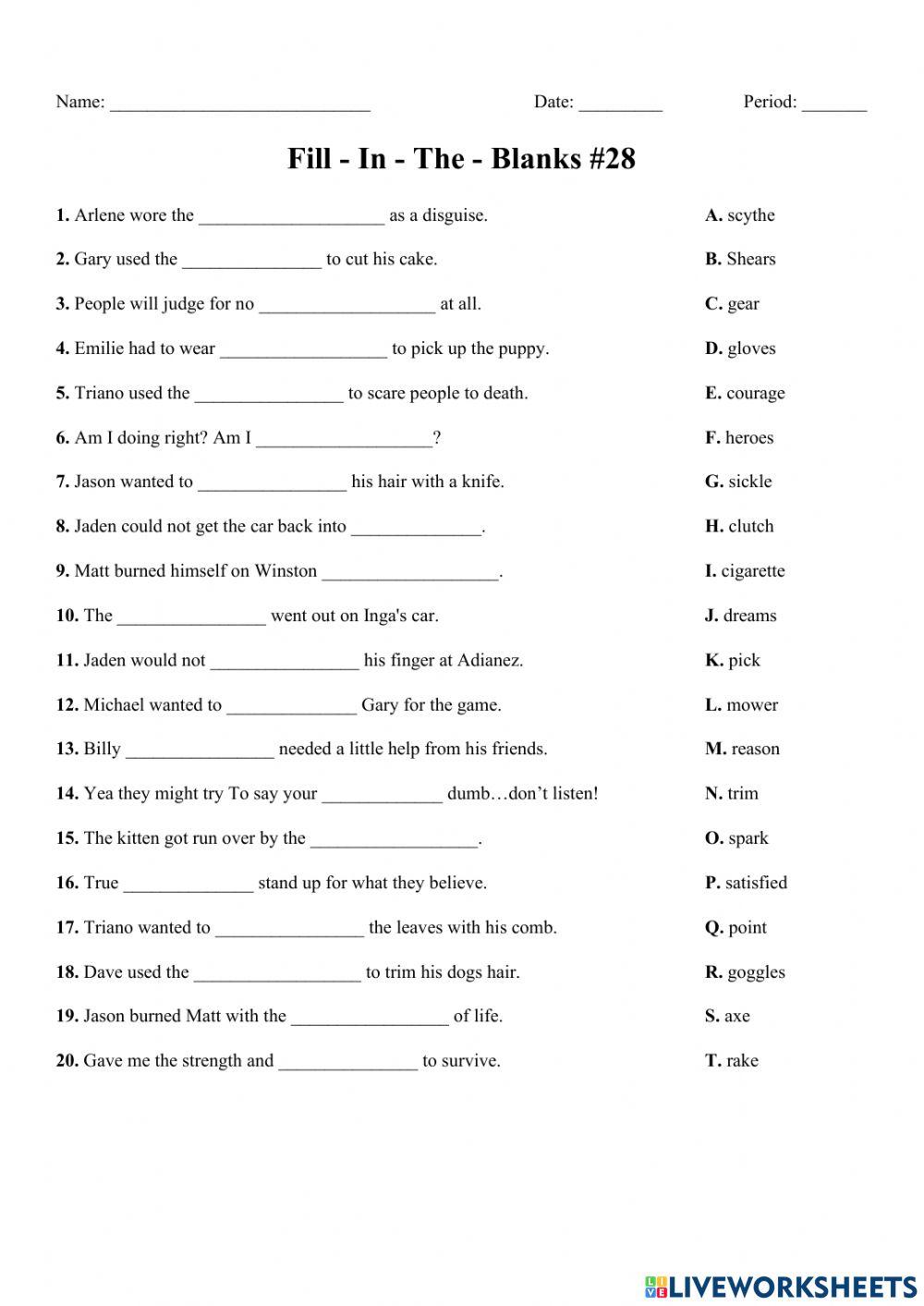 Name: ____________________________ Date: _________ Period: _______

Fill - In - The - Blanks #28

1. Arlene wore the ____________________ as a disguise.

2. Gary used the _______________ to cut his cake.

3. People will judge for no ___________________ at all.

4. Emilie had to wear __________________ to pick up the puppy.

5. Triano used the ________________ to scare people to death.

6. Am I doing right? Am I ___________________?

7. Jason wanted to ________________ his hair with a knife.

8. Jaden could not get the car back into ______________.

9. Matt burned himself on Winston ___________________.

10. The ________________ went out on Inga's car.

11. Jaden would not ________________ his finger at Adianez.

12. Michael wanted to ______________ Gary for the game.

13. Billy ________________ needed a little help from his friends.

14. Yea they might try To say your _____________ dumb…don't listen!

15. The kitten got run over by the __________________.

16. True ______________ stand up for what they believe.

17. Triano wanted to ________________ the leaves with his comb.

18. Dave used the __________________ to trim his dogs hair.

19. Jason burned Matt with the _________________ of life.

20. Gave me the strength and _______________ to survive.

A. scythe
B. Shears
C. gear
D. gloves
E. courage
F. heroes
G. sickle
H. clutch
I. cigarette
J. dreams
K. pick
L. mower
M. reason
N. trim
O. spark
P. satisfied
Q. point
R. goggles
S. axe
T. rake

LIVEWORKSHEETS